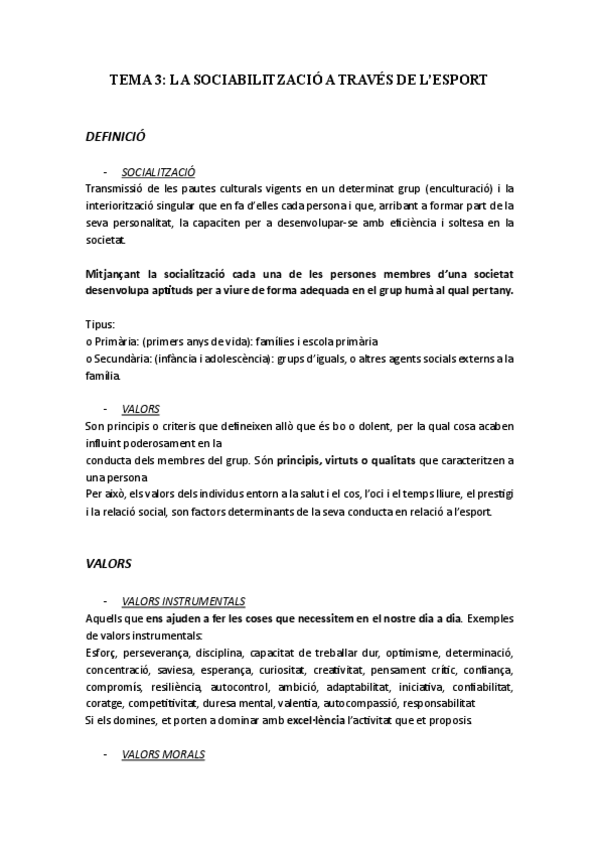 TEMA 3: LA SOCIABILITZACIÓ A TRAVÉS DE L'ESPORT

DEFINICIÓ

- SOCIALITZACIÓ

Transmissió de les pautes culturals vigents en un determinat grup (enculturació) i la interiorització singular que en fa d'elles cada persona i que, arribant a formar part de la seva personalitat, la capaciten per a desenvolupar-se amb eficiència i soltesa en la societat.

Mitjançant la socialització cada una de les persones membres d'una societat desenvolupa aptituds per a viure de forma adequada en el grup humà al qual pertany.

Tipus:
o Primària: (primers anys de vida): famílies i escola primària
o Secundària: (infància i adolescència): grups d'iguals, o altres agents socials externs a la família.

- VALORS

Son principis o criteris que defineixen allò que és bo o dolent, per la qual cosa acaben influint poderosament en la conducta dels membres del grup. Són principis, virtuts o qualitats que caracteritzen a una persona
Per això, els valors dels individus entorn a la salut i el cos, l'oci i el temps lliure, el prestigi i la relació social, son factors determinants de la seva conducta en relació a l'esport.

VALORS

- VALORS INSTRUMENTALS

Aquells que ens ajuden a fer les coses que necessitem en el nostre dia a dia. Exemples de valors instrumentals:
Esforç, perseverança, disciplina, capacitat de treballar dur, optimisme, determinació, concentració, saviesa, esperança, curiositat, creativitat, pensament crític, confiança, compromís, resiliència, autocontrol, ambició, adaptabilitat, iniciativa, confiabilitat, coratge, competitivitat, duresa mental, valentia, autocompassió, responsabilitat
Si els domines, et porten a dominar amb excel·lència l'activitat que et proposis.

- VALORS MORALS